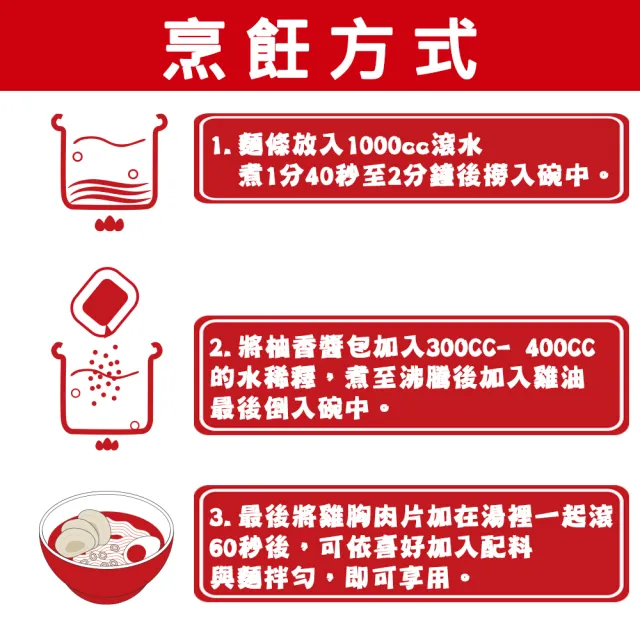 烹飪方式

1. 麵條放入1000cc滾水
煮1分40秒至2分鐘後撈入碗中。

2. 將柚香醬包加入300CC- 400CC
的水稀釋，煮至沸騰後加入雞油
最後倒入碗中。

3. 最後將雞胸肉片加在湯裡一起滾
60秒後，可依喜好加入配料
與麵拌勻，即可享用。